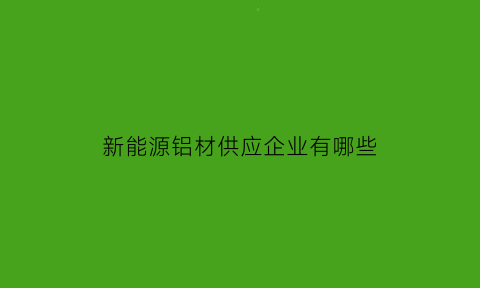 新能源铝材供应企业有哪些